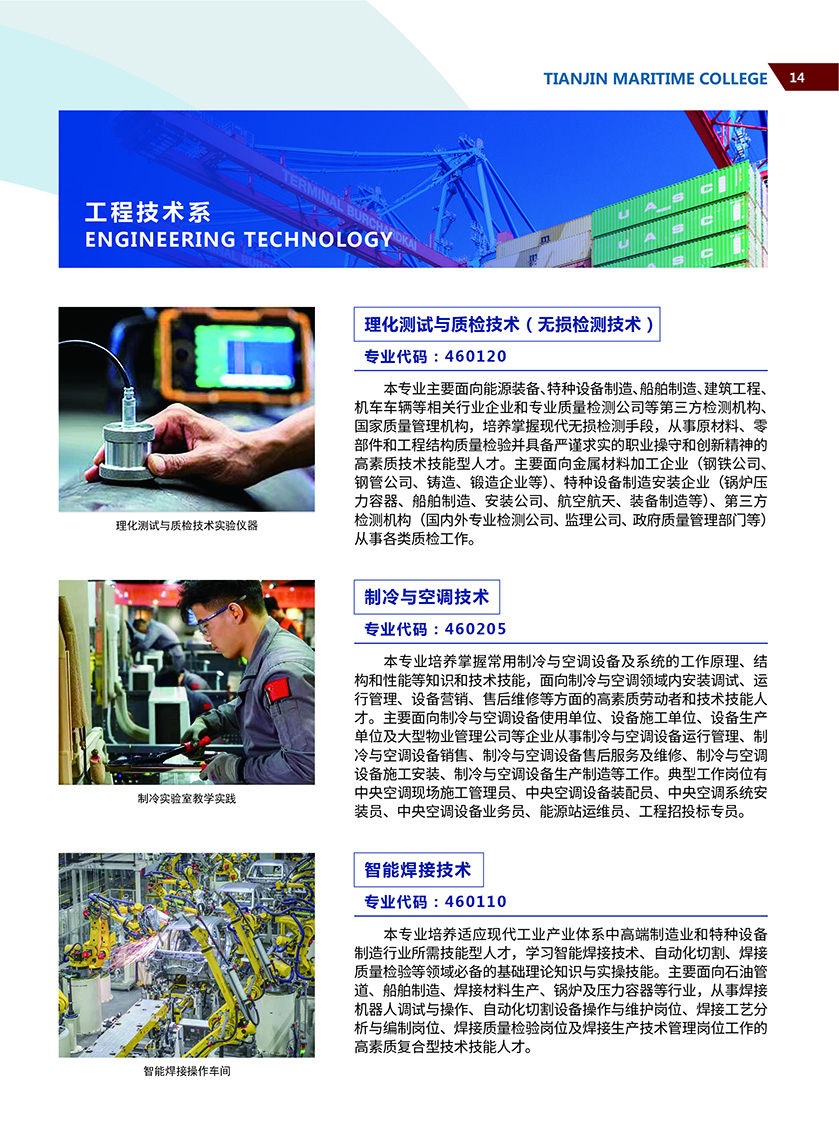 TIANJIN MARITIME COLLEGE 14

工程技术系
ENGINEERING TECHNOLOGY

理化测试与质检技术实验仪器

理化测试与质检技术（无损检测技术）

专业代码：460120

本专业主要面向能源装备、特种设备制造、船舶制造、建筑工程、机车车辆等相关行业企业和专业质量检测公司等第三方检测机构、国家质量管理机构，培养掌握现代无损检测手段，从事原材料、零部件和工程结构质量检验并具备严谨求实的职业操守和创新精神的高素质技术技能型人才。主要面向金属材料加工企业（钢铁公司、钢管公司、铸造、锻造企业等）、特种设备制造安装企业（锅炉压力容器、船舶制造、安装公司、航空航天、装备制造等）、第三方检测机构（国内外专业检测公司、监理公司、政府质量管理部门等）从事各类质检工作。

制冷实验室教学实践

制冷与空调技术

专业代码：460205

本专业培养掌握常用制冷与空调设备及系统的工作原理、结构和性能等知识和技术技能，面向制冷与空调领域内安装调试、运行管理、设备营销、售后维修等方面的高素质劳动者和技术技能人才。主要面向制冷与空调设备使用单位、设备施工单位、设备生产单位及大型物业管理公司等企业从事制冷与空调设备运行管理、制冷与空调设备销售、制冷与空调设备售后服务及维修、制冷与空调设备施工安装、制冷与空调设备生产制造等工作。典型工作岗位有中央空调现场施工管理员、中央空调设备装配员、中央空调系统安装员、中央空调设备业务员、能源站运维员、工程招投标专员。

智能焊接操作车间

智能焊接技术

专业代码：460110

本专业培养适应现代工业产业体系中高端制造业和特种设备制造行业所需技能型人才，学习智能焊接技术、自动化切割、焊接质量检验等领域必备的基础理论知识与实操技能。主要面向石油管道、船舶制造、焊接材料生产、锅炉及压力容器等行业，从事焊接机器人调试与操作、自动化切割设备操作与维护岗位、焊接工艺分析与编制岗位、焊接质量检验岗位及焊接生产技术管理岗位工作的高素质复合型技术技能人才。